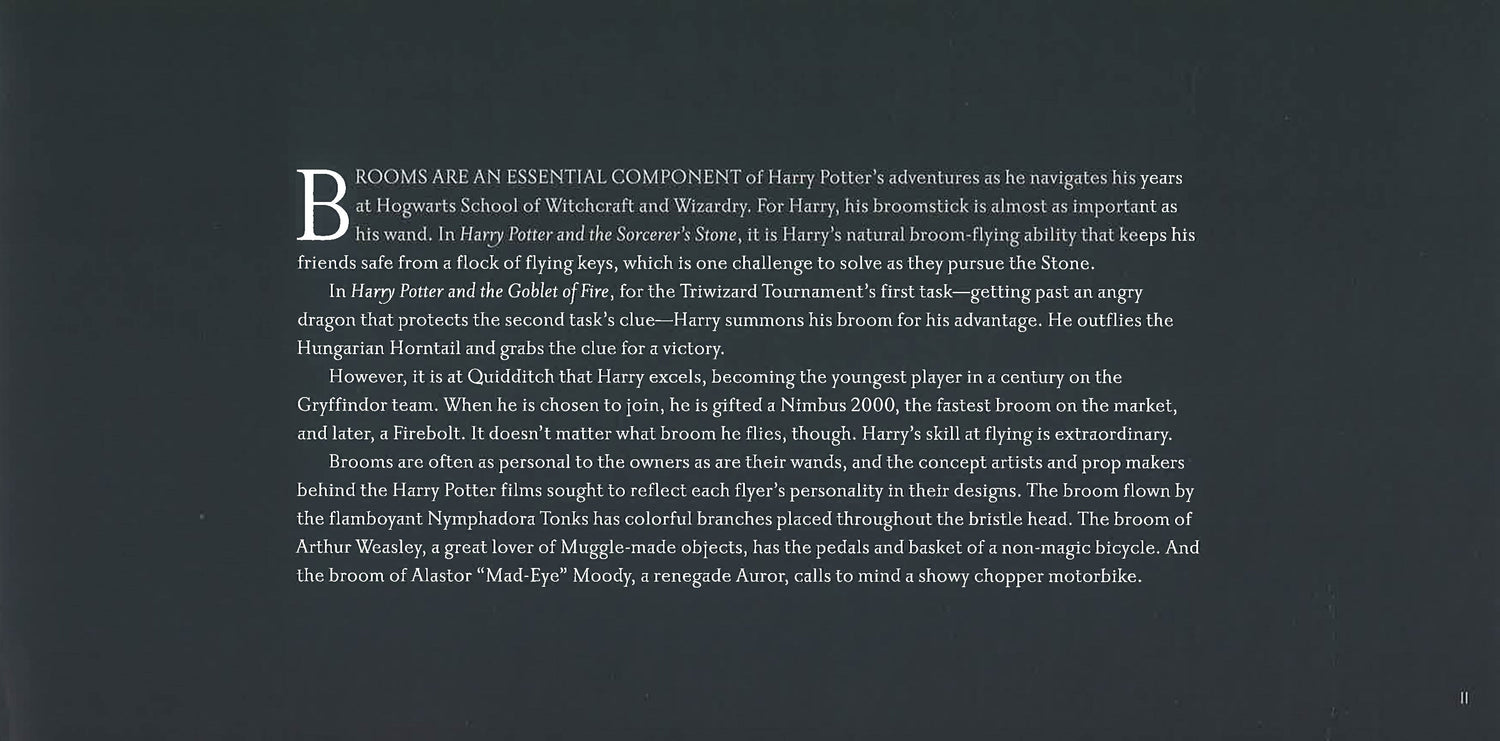 BROOMS ARE AN ESSENTIAL COMPONENT of Harry Potter's adventures as he navigates his years at Hogwarts School of Witchcraft and Wizardry. For Harry, his broomstick is almost as important as his wand. In Harry Potter and the Sorcerer's Stone, it is Harry's natural broom-flying ability that keeps his friends safe from a flock of flying keys, which is one challenge to solve as they pursue the Stone.

In Harry Potter and the Goblet of Fire, for the Triwizard Tournament's first task—getting past an angry dragon that protects the second task's clue—Harry summons his broom for his advantage. He outflies the Hungarian Horntail and grabs the clue for a victory.

However, it is at Quidditch that Harry excels, becoming the youngest player in a century on the Gryffindor team. When he is chosen to join, he is gifted a Nimbus 2000, the fastest broom on the market, and later, a Firebolt. It doesn't matter what broom he flies, though. Harry's skill at flying is extraordinary.

Brooms are often as personal to the owners as are their wands, and the concept artists and prop makers behind the Harry Potter films sought to reflect each flyer's personality in their designs. The broom flown by the flamboyant Nymphadora Tonks has colorful branches placed throughout the bristle head. The broom of Arthur Weasley, a great lover of Muggle-made objects, has the pedals and basket of a non-magic bicycle. And the broom of Alastor "Mad-Eye" Moody, a renegade Auror, calls to mind a showy chopper motorbike.

11